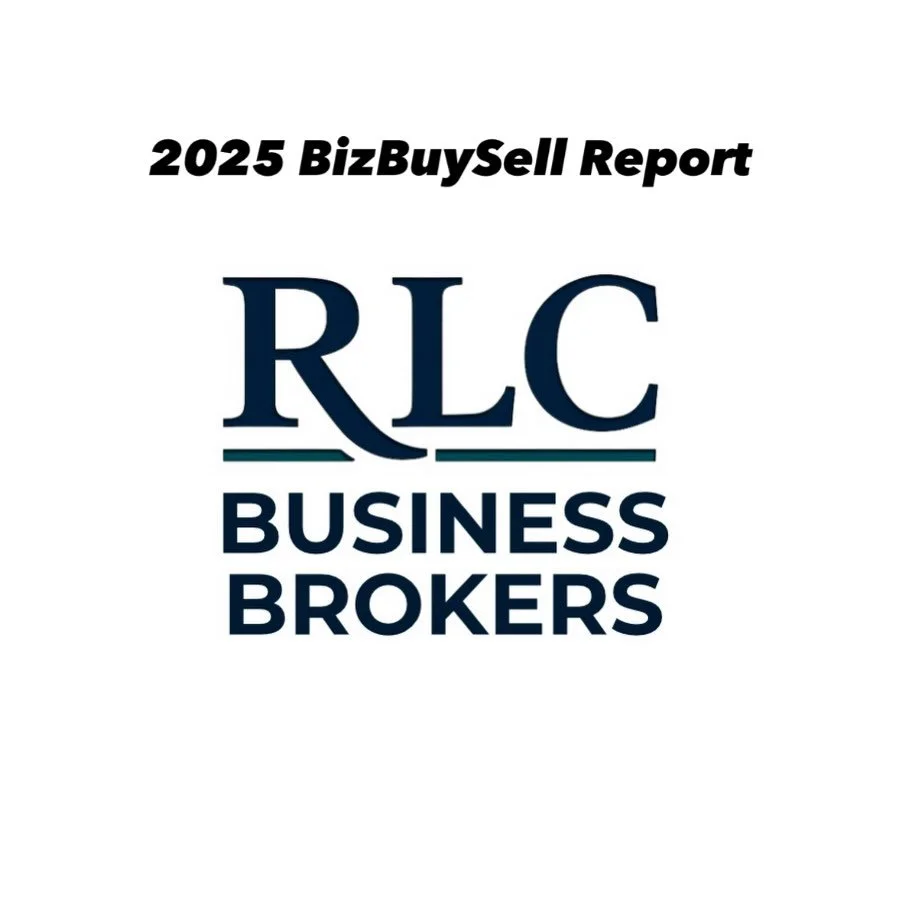 2025 BizBuySell Report

RLC
BUSINESS
BROKERS